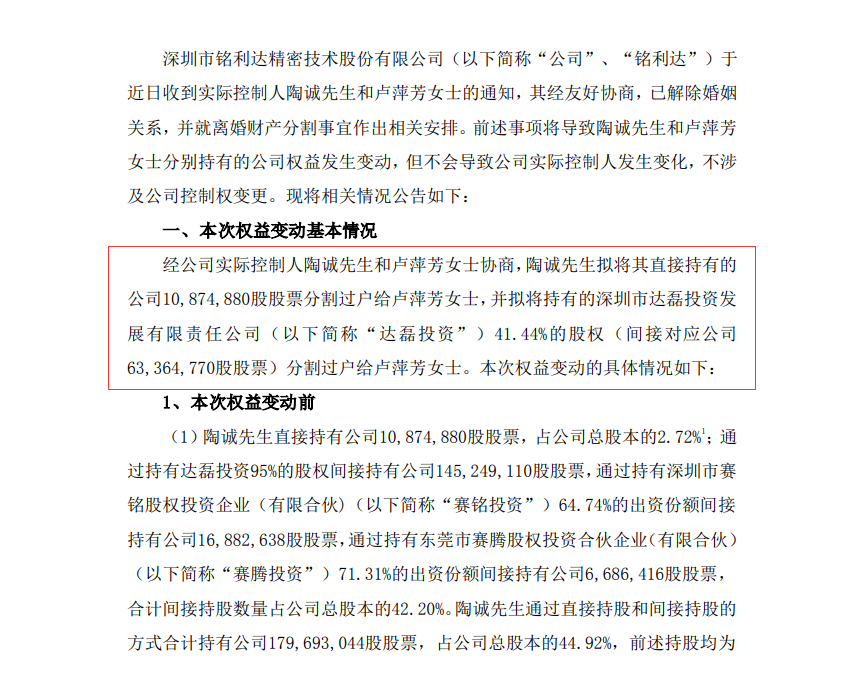 深圳市铭利达精密技术股份有限公司（以下简称“公司”、“铭利达”）于近日收到实际控制人陶诚先生和卢萍芳女士的通知，其经友好协商，已解除婚姻关系，并就离婚财产分割事宜作出相关安排。前述事项将导致陶诚先生和卢萍芳女士分别持有的公司权益发生变动，但不会导致公司实际控制人发生变化，不涉及公司控制权变更。现将相关情况公告如下：

一、本次权益变动基本情况

经公司实际控制人陶诚先生和卢萍芳女士协商，陶诚先生拟将其直接持有的公司10，874，880股股票分割过户给卢萍芳女士，并拟将持有的深圳市达磊投资发展有限责任公司（以下简称“达磊投资”）41.44%的股权（间接对应公司63，364，770股股票）分割过户给卢萍芳女士。本次权益变动的具体情况如下：

1、本次权益变动前

（1）陶诚先生直接持有公司10，874，880股股票，占公司总股本的2.72%$^1$；通过持有达磊投资95%的股权间接持有公司145，249，110股股票，通过持有深圳市赛铭股权投资企业（有限合伙）（以下简称“赛铭投资”）64.74%的出资份额间接持有公司16，882，638股股票，通过持有东莞市赛腾股权投资合伙企业（有限合伙）（以下简称“赛腾投资”）71.31%的出资份额间接持有公司6，686，416股股票，合计间接持股数量占公司总股本的42.20%。陶诚先生通过直接持股和间接持股的方式合计持有公司179，693，044股股票，占公司总股本的44.92%，前述持股均为